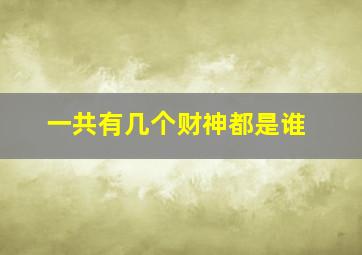 一共有几个财神都是谁